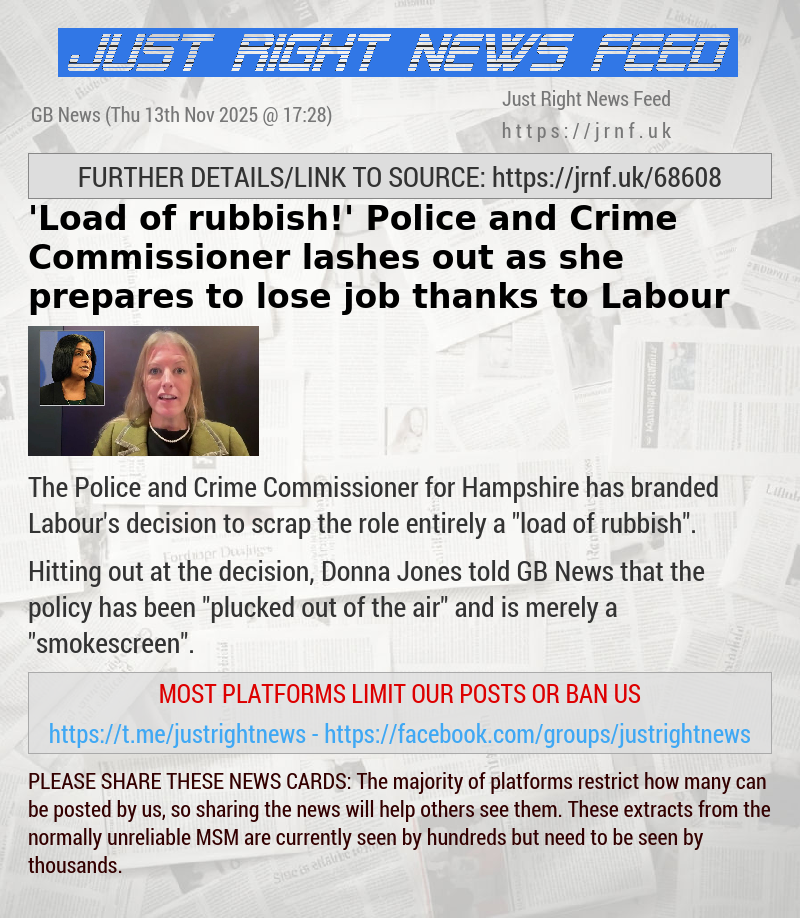 JUST RIGHT NEWS FEED

GB News (Thu 13th Nov 2025 @ 17:28)

Just Right News Feed
https://jrnf.uk

FURTHER DETAILS/LINK TO SOURCE: https://jrnf.uk/68608

'Load of rubbish!' Police and Crime Commissioner lashes out as she prepares to lose job thanks to Labour

The Police and Crime Commissioner for Hampshire has branded Labour's decision to scrap the role entirely a "load of rubbish".

Hitting out at the decision, Donna Jones told GB News that the policy has been "plucked out of the air" and is merely a "smokescreen".

MOST PLATFORMS LIMIT OUR POSTS OR BAN US

https://t.me/justrightnews - https://facebook.com/groups/justrightnews

PLEASE SHARE THESE NEWS CARDS: The majority of platforms restrict how many can be posted by us, so sharing the news will help others see them. These extracts from the normally unreliable MSM are currently seen by hundreds but need to be seen by thousands.